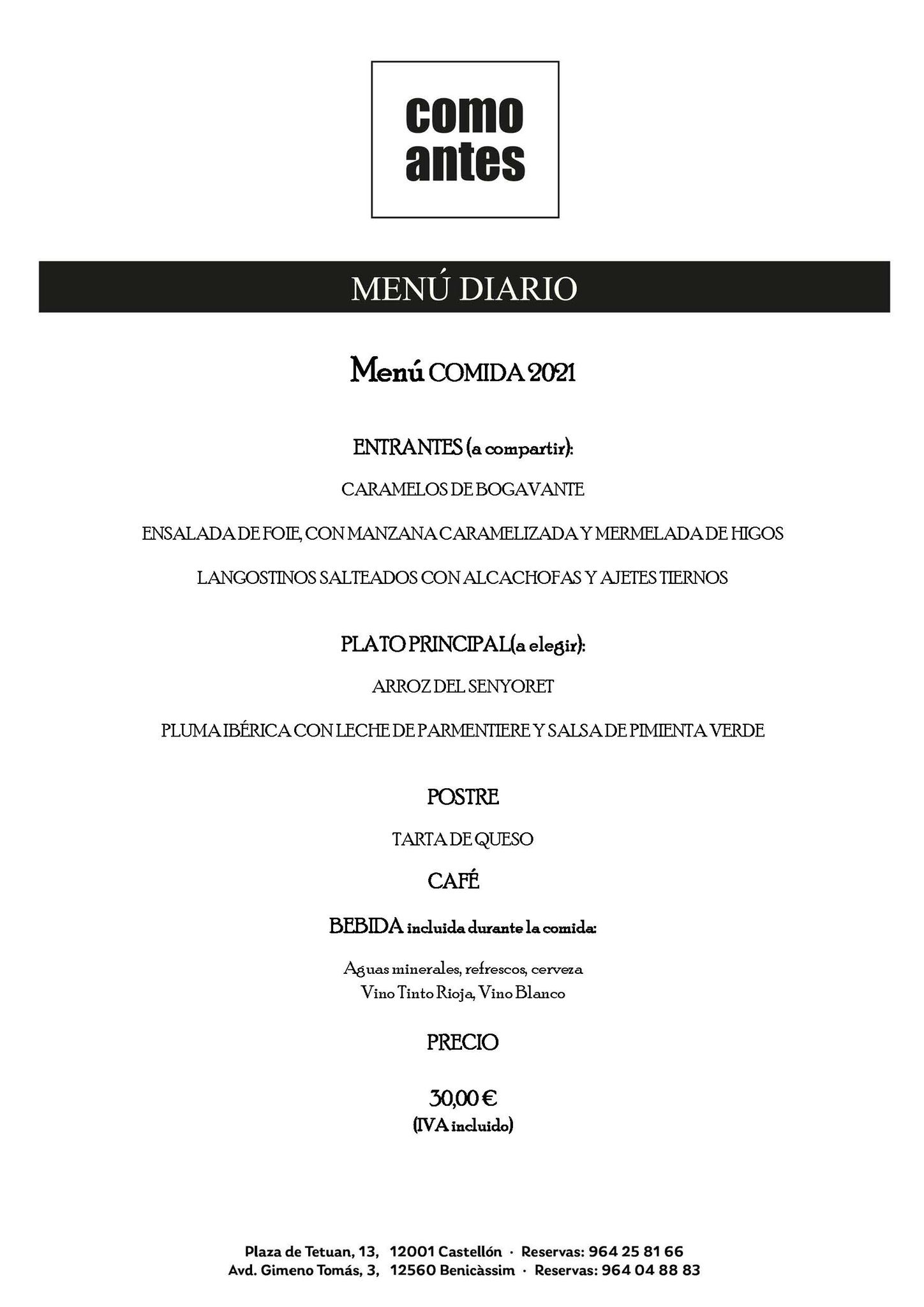 como
antes

MENÚ DIARIO

Menú COMIDA 2021

ENTRANTES (a compartir):

CARAMELOS DE BOGAVANTE

ENSALADA DE FOIE, CON MANZANA CARAMELIZADA Y MERMELADA DE HIGOS

LANGOSTINOS SALTEADOS CON ALCACHOFAS Y AJETES TIERNOS

PLATO PRINCIPAL(a elegir):

ARROZ DEL SENYORET

PLUMA IBÉRICA CON LECHE DE PARMENTIERE Y SALSA DE PIMIENTA VERDE

POSTRE

TARTA DE QUESO

CAFÉ

BEBIDA incluida durante la comida:

Aguas minerales, refrescos, cerveza
Vino Tinto Rioja, Vino Blanco

PRECIO

30,00 €
(IVA incluido)

Plaza de Tetuan, 13, 12001 Castellón · Reservas: 964 25 81 66
Avd. Gimeno Tomás, 3, 12560 Benicàssim · Reservas: 964 04 88 83